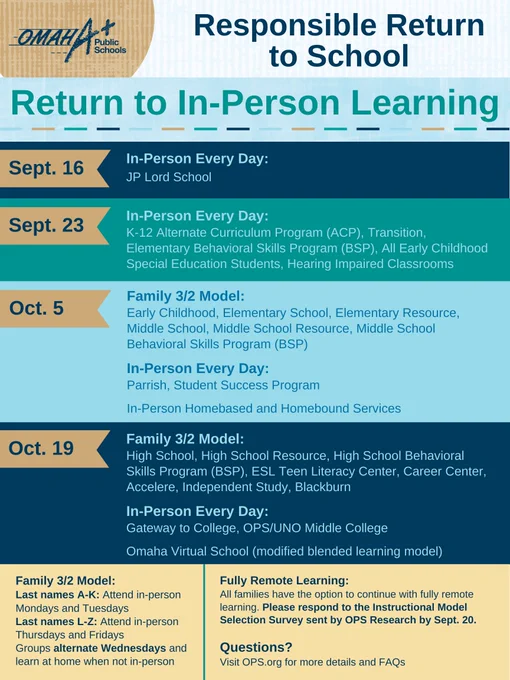 OMAHA Public Schools

Responsible Return to School

Return to In-Person Learning

Sept. 16

In-Person Every Day:
JP Lord School

Sept. 23

In-Person Every Day:
K-12 Alternate Curriculum Program (ACP), Transition, Elementary Behavioral Skills Program (BSP), All Early Childhood Special Education Students, Hearing Impaired Classrooms

Oct. 5

Family 3/2 Model:
Early Childhood, Elementary School, Elementary Resource, Middle School, Middle School Resource, Middle School Behavioral Skills Program (BSP)

In-Person Every Day:
Parrish, Student Success Program

In-Person Homebased and Homebound Services

Oct. 19

Family 3/2 Model:
High School, High School Resource, High School Behavioral Skills Program (BSP), ESL Teen Literacy Center, Career Center, Accelere, Independent Study, Blackburn

In-Person Every Day:
Gateway to College, OPS/UNO Middle College

Omaha Virtual School (modified blended learning model)

Family 3/2 Model:
Last names A-K: Attend in-person Mondays and Tuesdays
Last names L-Z: Attend in-person Thursdays and Fridays
Groups alternate Wednesdays and learn at home when not in-person

Fully Remote Learning:
All families have the option to continue with fully remote learning. Please respond to the Instructional Model Selection Survey sent by OPS Research by Sept. 20.

Questions?
Visit OPS.org for more details and FAQs